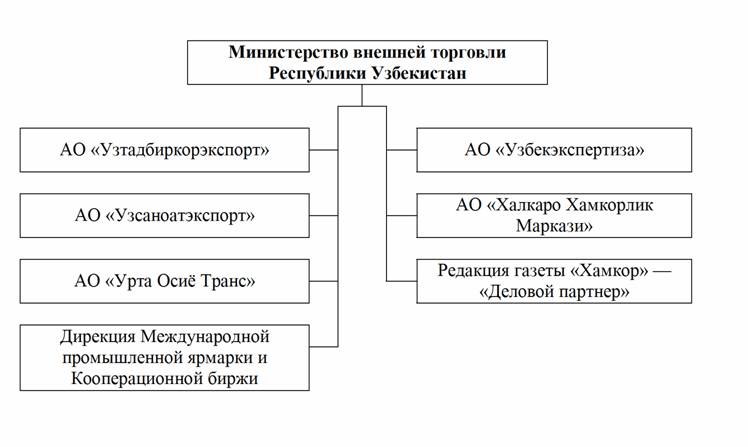 Министерство внешней торговли Республики Узбекистан

АО «Узтадбиркорэкспорт»

АО «Узсаноатэкспорт»

АО «Урта Осиё Транс»

Дирекция Международной промышленной ярмарки и Кооперационной биржи

АО «Узбекэкспертиза»

АО «Халкаро Хамкорлик Маркази»

Редакция газеты «Хамкор» — «Деловой партнер»